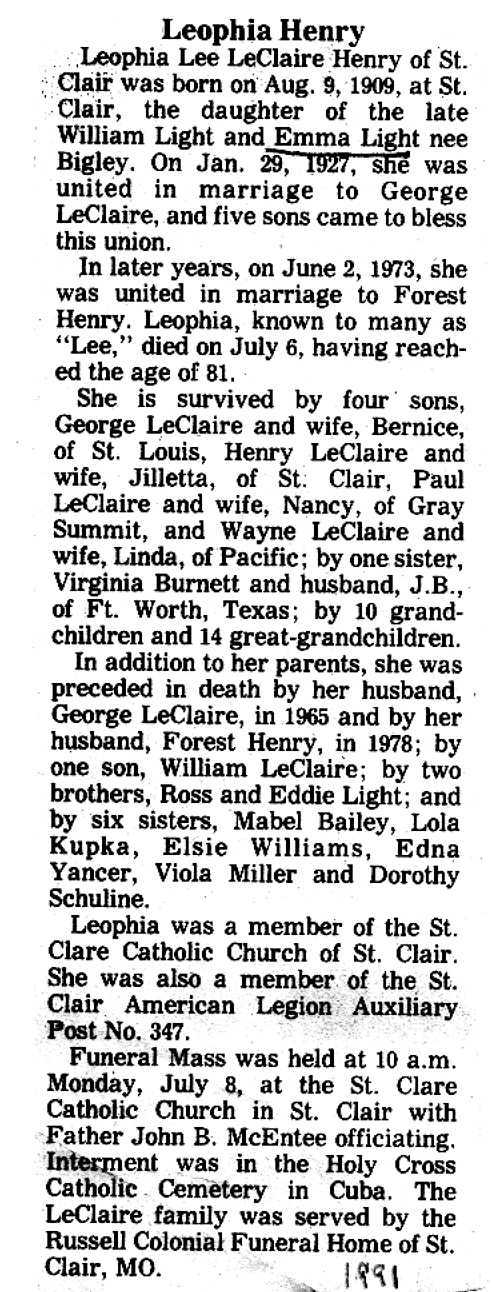 Leophia Henry

Leophia Lee LeClaire Henry of St. Clair was born on Aug. 9, 1909, at St. Clair, the daughter of the late William Light and Emma Light nee Bigley. On Jan. 29, 1927, she was united in marriage to George LeClaire, and five sons came to bless this union.

In later years, on June 2, 1973, she was united in marriage to Forest Henry. Leophia, known to many as "Lee," died on July 6, having reached the age of 81.

She is survived by four sons, George LeClaire and wife, Bernice, of St. Louis, Henry LeClaire and wife, Jilletta, of St. Clair, Paul LeClaire and wife, Nancy, of Gray Summit, and Wayne LeClaire and wife, Linda, of Pacific; by one sister, Virginia Burnett and husband, J.B., of Ft. Worth, Texas; by 10 grandchildren and 14 great-grandchildren.

In addition to her parents, she was preceded in death by her husband, George LeClaire, in 1965 and by her husband, Forest Henry, in 1978; by one son, William LeClaire; by two brothers, Ross and Eddie Light; and by six sisters, Mabel Bailey, Lola Kupka, Elsie Williams, Edna Yancer, Viola Miller and Dorothy Schuline.

Leophia was a member of the St. Clare Catholic Church of St. Clair. She was also a member of the St. Clair American Legion Auxiliary Post No. 347.

Funeral Mass was held at 10 a.m. Monday, July 8, at the St. Clare Catholic Church in St. Clair with Father John B. McEntee officiating. Interment was in the Holy Cross Catholic Cemetery in Cuba. The LeClaire family was served by the Russell Colonial Funeral Home of St. Clair, MO.

1991